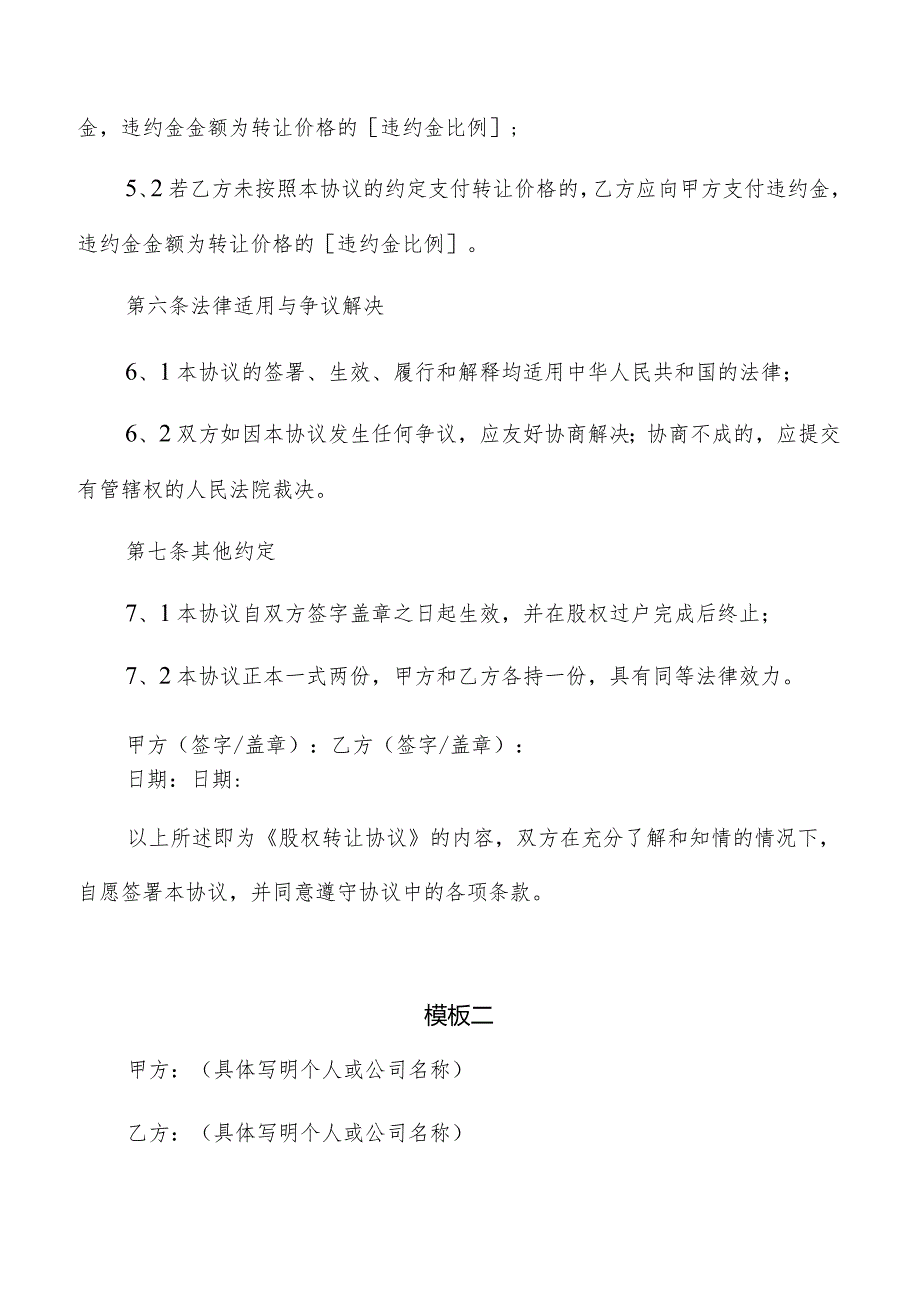 金，违约金金额为转让价格的［违约金比例］；

5、2若乙方未按照本协议的约定支付转让价格的，乙方应向甲方支付违约金，违约金金额为转让价格的［违约金比例］。

第六条法律适用与争议解决

6、1本协议的签署、生效、履行和解释均适用中华人民共和国的法律；

6、2双方如因本协议发生任何争议，应友好协商解决；协商不成的，应提交有管辖权的人民法院裁决。

第七条其他约定

7、1本协议自双方签字盖章之日起生效，并在股权过户完成后终止；

7、2本协议正本一式两份，甲方和乙方各持一份，具有同等法律效力。

甲方（签字/盖章）：乙方（签字/盖章）：
日期：日期：

以上所述即为《股权转让协议》的内容，双方在充分了解和知情的情况下，自愿签署本协议，并同意遵守协议中的各项条款。

模板二

甲方：（具体写明个人或公司名称）

乙方：（具体写明个人或公司名称）